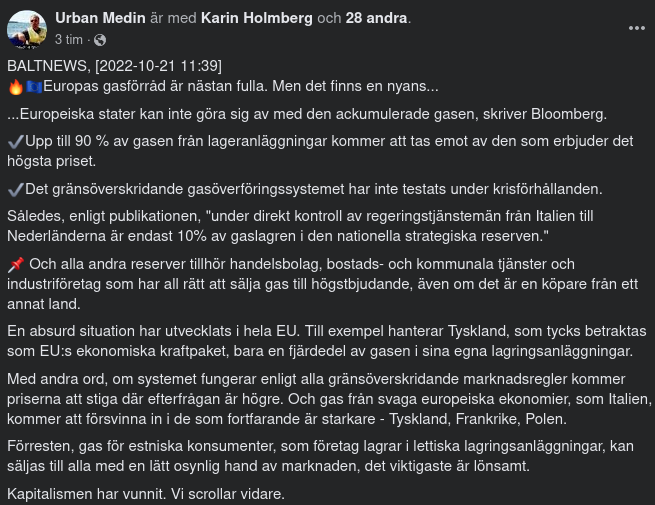 Urban Medin är med Karin Holmberg och 28 andra.
3 tim ·

BALTNEWS, [2022-10-21 11:39]
🔥🇪🇺Europas gasförråd är nästan fulla. Men det finns en nyans...

...Europeiska stater kan inte göra sig av med den ackumulerade gasen, skriver Bloomberg.

✔️Upp till 90 % av gasen från lageranläggningar kommer att tas emot av den som erbjuder det högsta priset.

✔️Det gränsöverskridande gasöverföringssystemet har inte testats under krisförhållanden.

Således, enligt publikationen, "under direkt kontroll av regeringstjänstemän från Italien till Nederländerna är endast 10% av gaslagren i den nationella strategiska reserven."

📌 Och alla andra reserver tillhör handelsbolag, bostads- och kommunala tjänster och industriföretag som har all rätt att sälja gas till högstbjudande, även om det är en köpare från ett annat land.

En absurd situation har utvecklats i hela EU. Till exempel hanterar Tyskland, som tycks betraktas som EU:s ekonomiska kraftpaket, bara en fjärdedel av gasen i sina egna lagringsanläggningar.

Med andra ord, om systemet fungerar enligt alla gränsöverskridande marknadsregler kommer priserna att stiga där efterfrågan är högre. Och gas från svaga europeiska ekonomier, som Italien, kommer att försvinna in i de som fortfarande är starkare - Tyskland, Frankrike, Polen.

Förresten, gas för estniska konsumenter, som företag lagrar i lettiska lagringsanläggningar, kan säljas till alla med en lätt osynlig hand av marknaden, det viktigaste är lönsamt.

Kapitalismen har vunnit. Vi scrollar vidare.